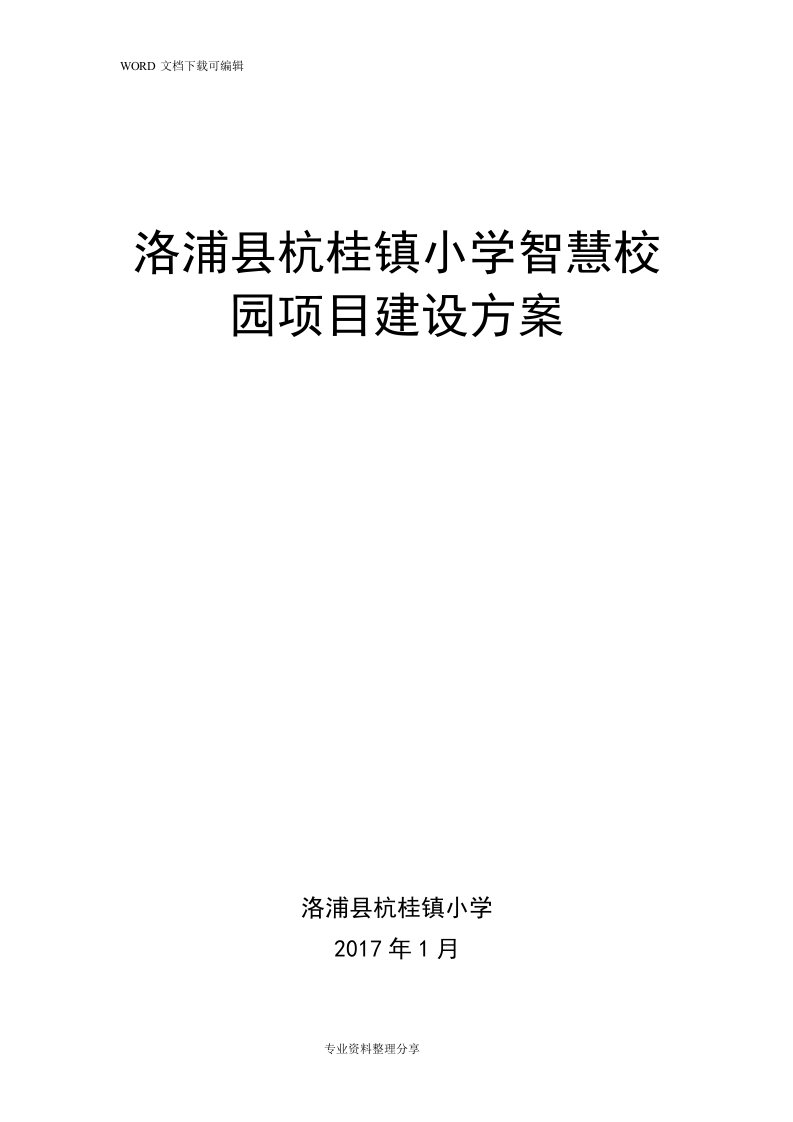 WORD 文档下载可编辑

洛浦县杭桂镇小学智慧校园项目建设方案

洛浦县杭桂镇小学
2017 年 1 月

专业资料整理分享